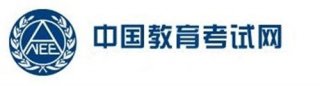 NEE
中国教育考试网